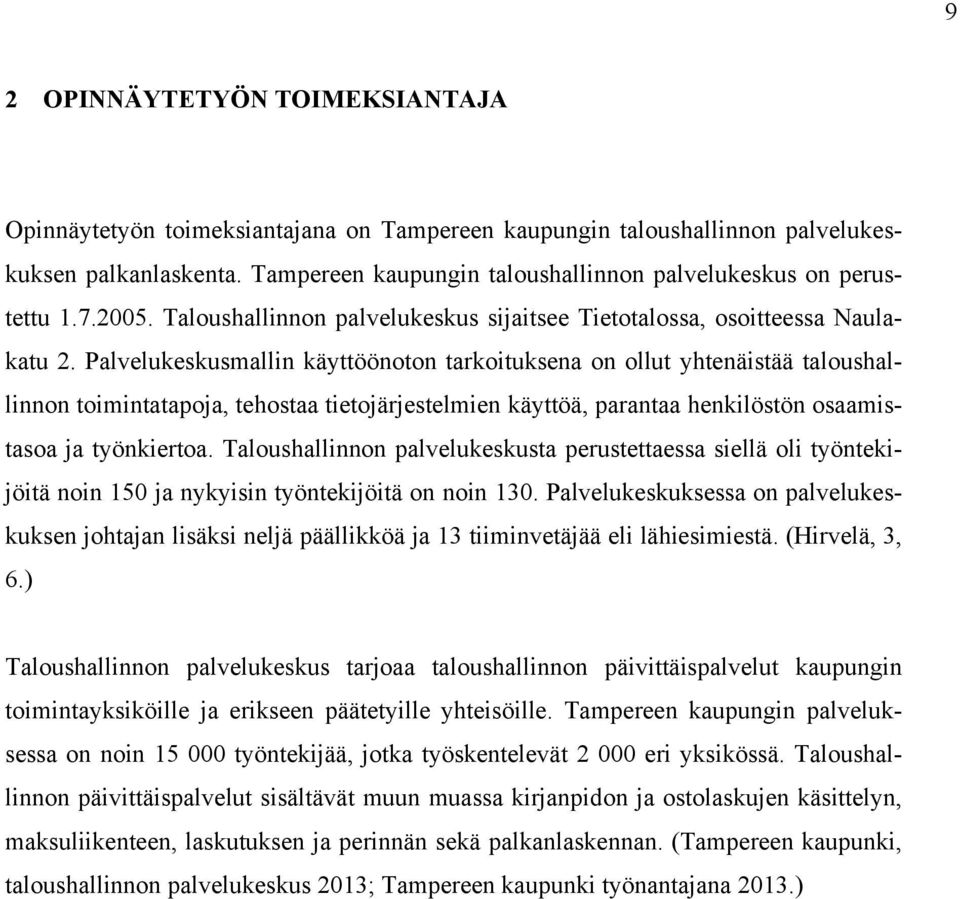 9

2 OPINNÄYTETYÖN TOIMEKSIANTAJA

Opinnäytetyön toimeksiantajana on Tampereen kaupungin taloushallinnon palvelukeskuksen palkanlaskenta. Tampereen kaupungin taloushallinnon palvelukeskus on perustettu 1.7.2005. Taloushallinnon palvelukeskus sijaitsee Tietotalossa, osoitteessa Naulakatu 2. Palvelukeskusmallin käyttöönoton tarkoituksena on ollut yhtenäistää taloushallinnon toimintatapoja, tehostaa tietojärjestelmien käyttöä, parantaa henkilöstön osaamistasoa ja työnkiertoa. Taloushallinnon palvelukeskusta perustettaessa siellä oli työntekijöitä noin 150 ja nykyisin työntekijöitä on noin 130. Palvelukeskuksessa on palvelukeskuksen johtajan lisäksi neljä päällikköä ja 13 tiiminvetäjää eli lähiesimiestä. (Hirvelä, 3, 6.)

Taloushallinnon palvelukeskus tarjoaa taloushallinnon päivittäispalvelut kaupungin toimintayksiköille ja erikseen päätetyille yhteisöille. Tampereen kaupungin palveluksessa on noin 15 000 työntekijää, jotka työskentelevät 2 000 eri yksikössä. Taloushallinnon päivittäispalvelut sisältävät muun muassa kirjanpidon ja ostolaskujen käsittelyn, maksuliikenteen, laskutuksen ja perinnän sekä palkanlaskennan. (Tampereen kaupunki, taloushallinnon palvelukeskus 2013; Tampereen kaupunki työnantajana 2013.)